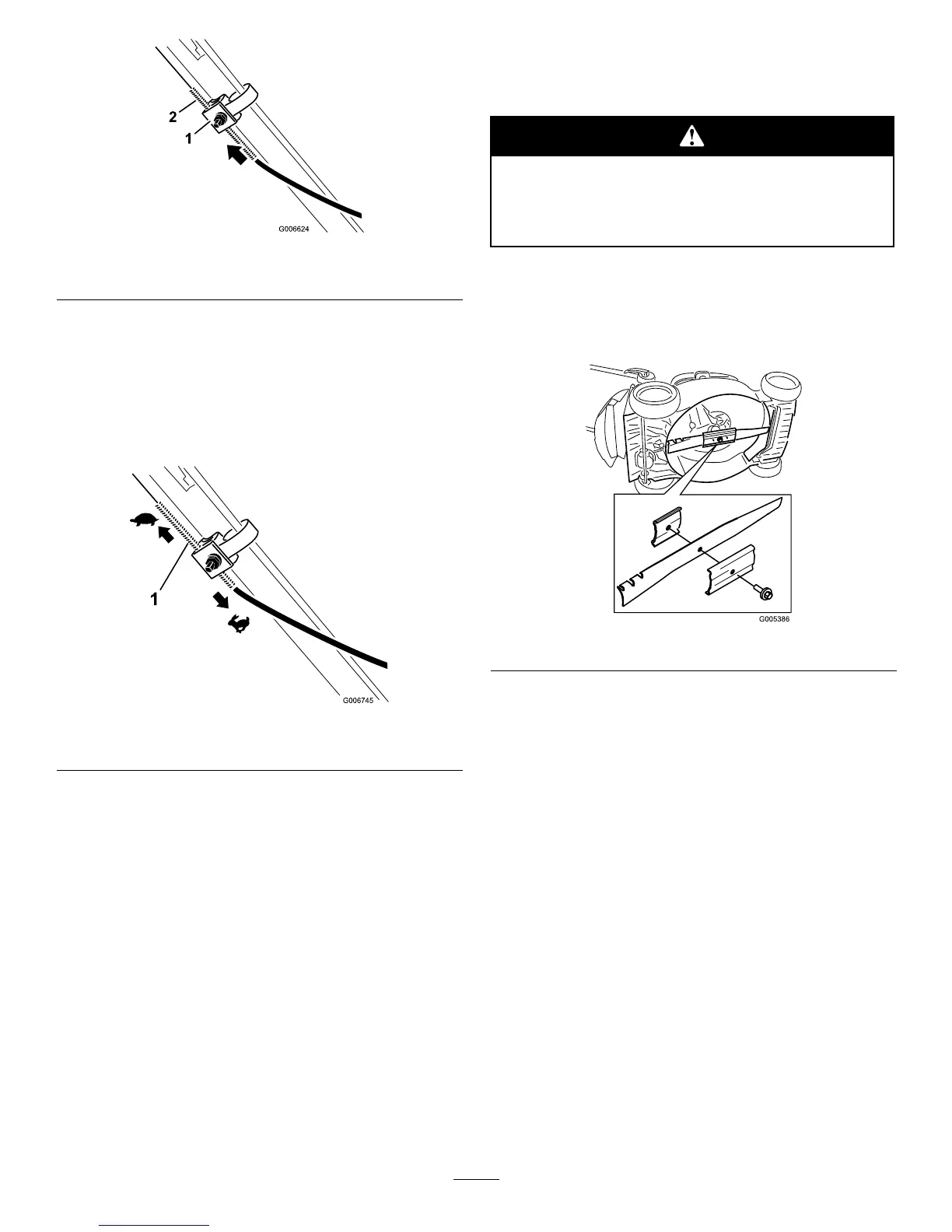 2

1

G006624

1

G006745

G005386